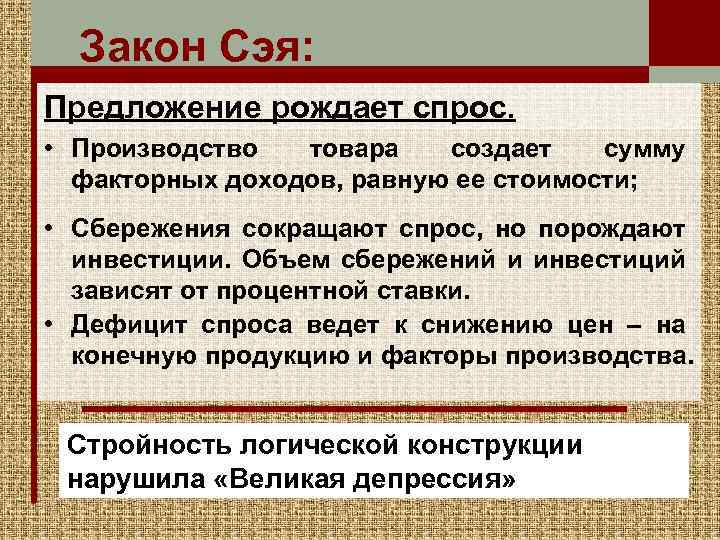 Закон Сэя:

Предложение рождает спрос.

• Производство товара создает сумму факторных доходов, равную ее стоимости;

• Сбережения сокращают спрос, но порождают инвестиции. Объем сбережений и инвестиций зависят от процентной ставки.

• Дефицит спроса ведет к снижению цен – на конечную продукцию и факторы производства.

Стройность логической конструкции нарушила «Великая депрессия»